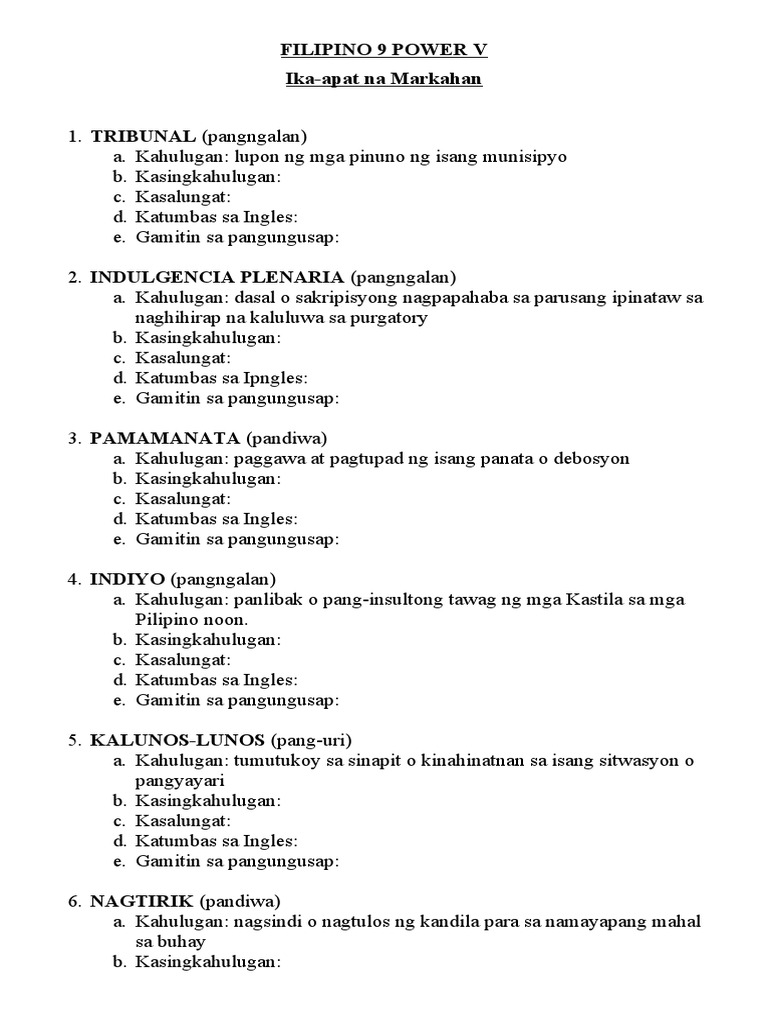 FILIPINO 9 POWER V
Ika-apat na Markahan

1. TRIBUNAL (pangngalan)
a. Kahulugan: lupon ng mga pinuno ng isang munisipyo
b. Kasingkahulugan:
c. Kasalungat:
d. Katumbas sa Ingles:
e. Gamitin sa pangungusap:

2. INDULGENCIA PLENARIA (pangngalan)
a. Kahulugan: dasal o sakripisyong nagpapahaba sa parusang ipinataw sa naghihirap na kaluluwa sa purgatory
b. Kasingkahulugan:
c. Kasalungat:
d. Katumbas sa Ipngles:
e. Gamitin sa pangungusap:

3. PAMAMANATA (pandiwa)
a. Kahulugan: paggawa at pagtupad ng isang panata o debosyon
b. Kasingkahulugan:
c. Kasalungat:
d. Katumbas sa Ingles:
e. Gamitin sa pangungusap:

4. INDIYO (pangngalan)
a. Kahulugan: panlibak o pang-insultong tawag ng mga Kastila sa mga Pilipino noon.
b. Kasingkahulugan:
c. Kasalungat:
d. Katumbas sa Ingles:
e. Gamitin sa pangungusap:

5. KALUNOS-LUNOS (pang-uri)
a. Kahulugan: tumutukoy sa sinapit o kinahinatnan sa isang sitwasyon o pangyayari
b. Kasingkahulugan:
c. Kasalungat:
d. Katumbas sa Ingles:
e. Gamitin sa pangungusap:

6. NAGTIRIK (pandiwa)
a. Kahulugan: nagsindi o nagtulos ng kandila para sa namayapang mahal sa buhay
b. Kasingkahulugan: